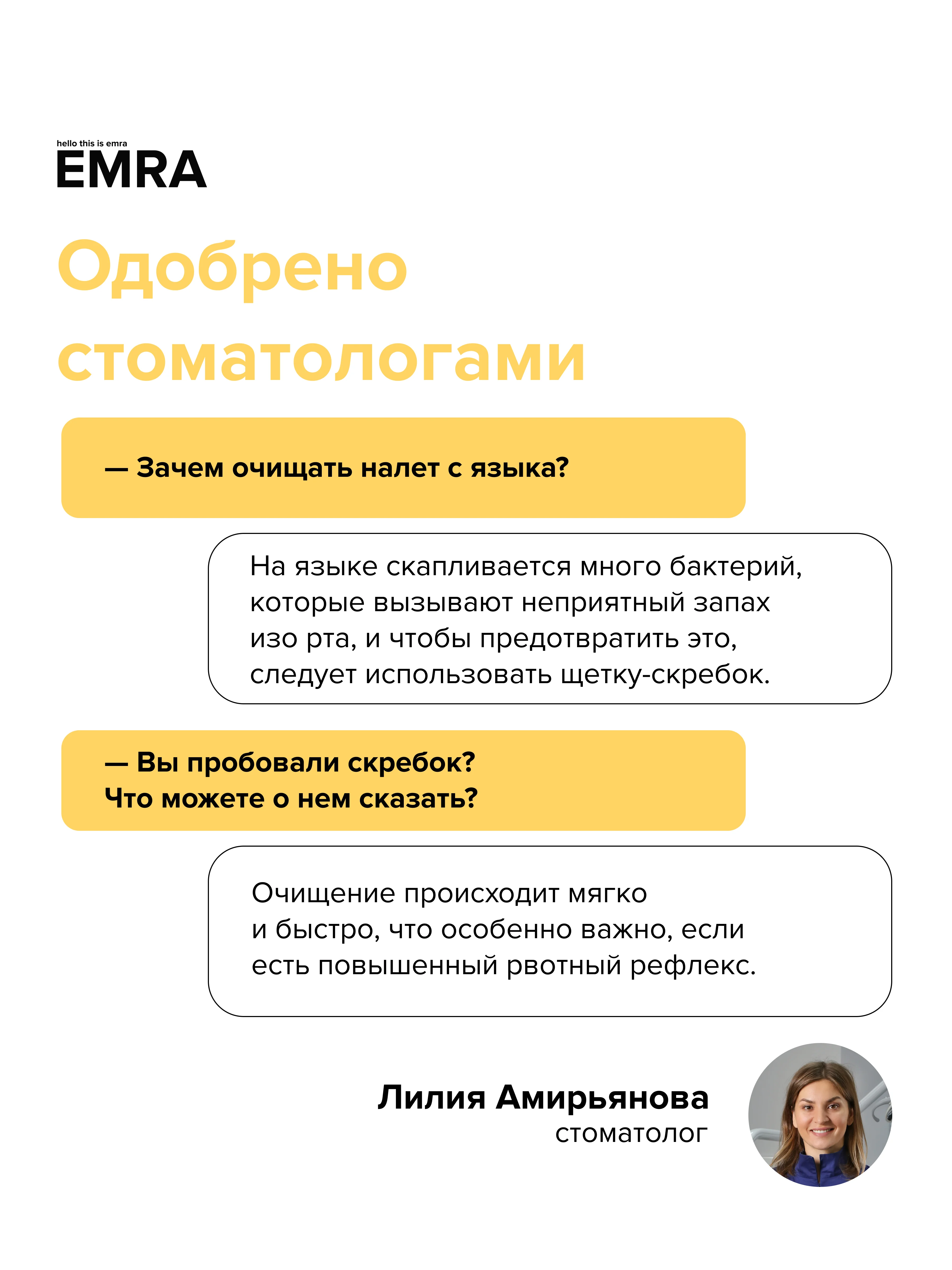 hello this is emra
EMRA

Одобрено стоматологами

— Зачем очищать налет с языка?

На языке скапливается много бактерий, которые вызывают неприятный запах изо рта, и чтобы предотвратить это, следует использовать щетку-скребок.

— Вы пробовали скребок?
Что можете о нем сказать?

Очищение происходит мягко и быстро, что особенно важно, если есть повышенный рвотный рефлекс.

Лилия Амирьянова
стоматолог